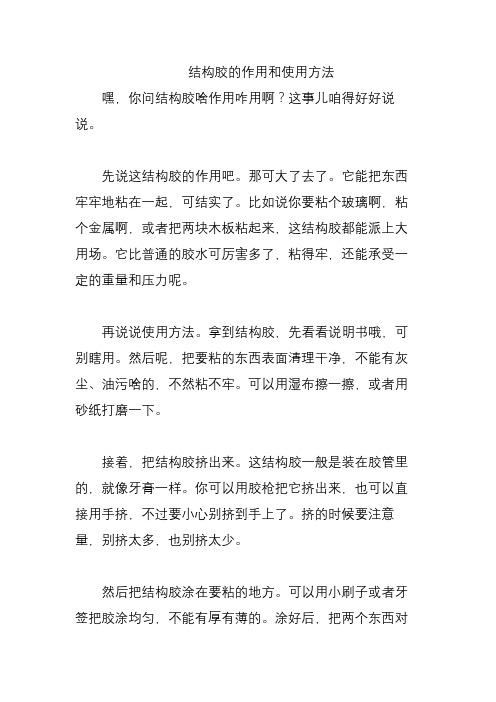 结构胶的作用和使用方法

嘿，你问结构胶啥作用咋用啊？这事儿咱得好好说说。

先说这结构胶的作用吧。那可大了去了。它能把东西牢牢地粘在一起，可结实了。比如说你要粘个玻璃啊，粘个金属啊，或者把两块木板粘起来，这结构胶都能派上大用场。它比普通的胶水可厉害多了，粘得牢，还能承受一定的重量和压力呢。

再说说使用方法。拿到结构胶，先看看说明书哦，可别瞎用。然后呢，把要粘的东西表面清理干净，不能有灰尘、油污啥的，不然粘不牢。可以用湿布擦一擦，或者用砂纸打磨一下。

接着，把结构胶挤出来。这结构胶一般是装在胶管里的，就像牙膏一样。你可以用胶枪把它挤出来，也可以直接用手挤，不过要小心别挤到手上了。挤的时候要注意量，别挤太多，也别挤太少。

然后把结构胶涂在要粘的地方。可以用小刷子或者牙签把胶涂均匀，不能有厚有薄的。涂好后，把两个东西对